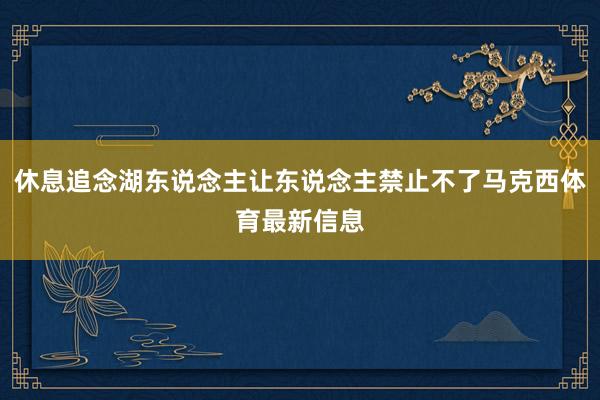 休息追念湖东说念主让东说念主禁止不了马克西体育最新信息